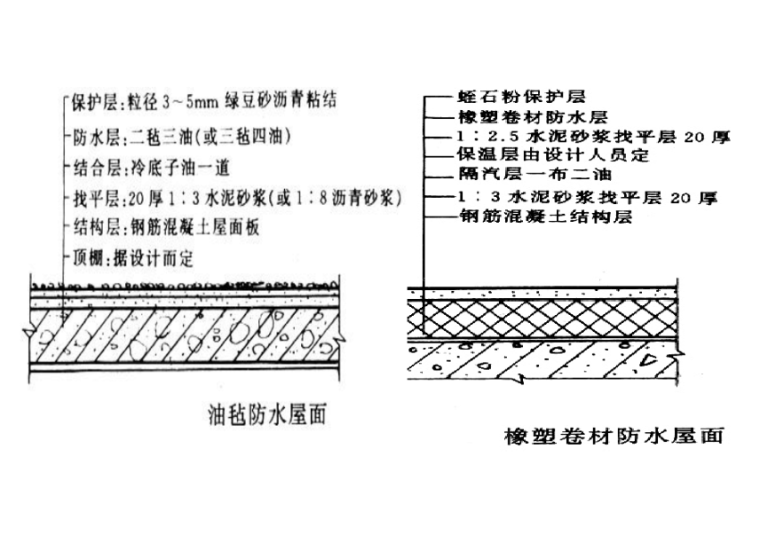 保护层:粒径 3~5mm 绿豆砂沥青粘结
防水层:二毡三油(或三毡四油)
结合层:冷底子油一道
找平层:20 厚 1:3 水泥砂浆(或 1:8 沥青砂浆)
结构层:钢筋混凝土屋面板
顶棚:据设计而定

油毡防水屋面

蛭石粉保护层
橡塑卷材防水层
1:2.5 水泥砂浆找平层 20 厚
保温层由设计人员定
隔汽层一布二油
1:3 水泥砂浆找平层 20 厚
钢筋混凝土结构层

橡塑卷材防水屋面